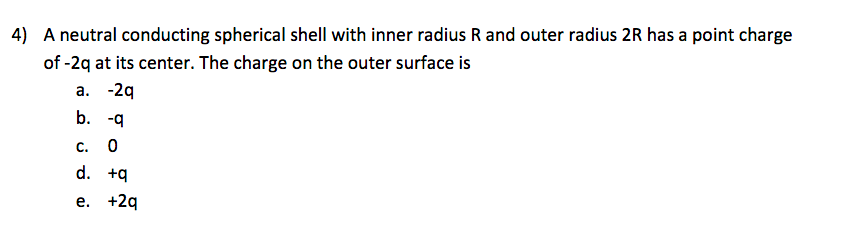 4) A neutral conducting spherical shell with inner radius R and outer radius 2R has a point charge of -2q at its center. The charge on the outer surface is

a. -2q
b. -q
c. 0
d. +q
e. +2q